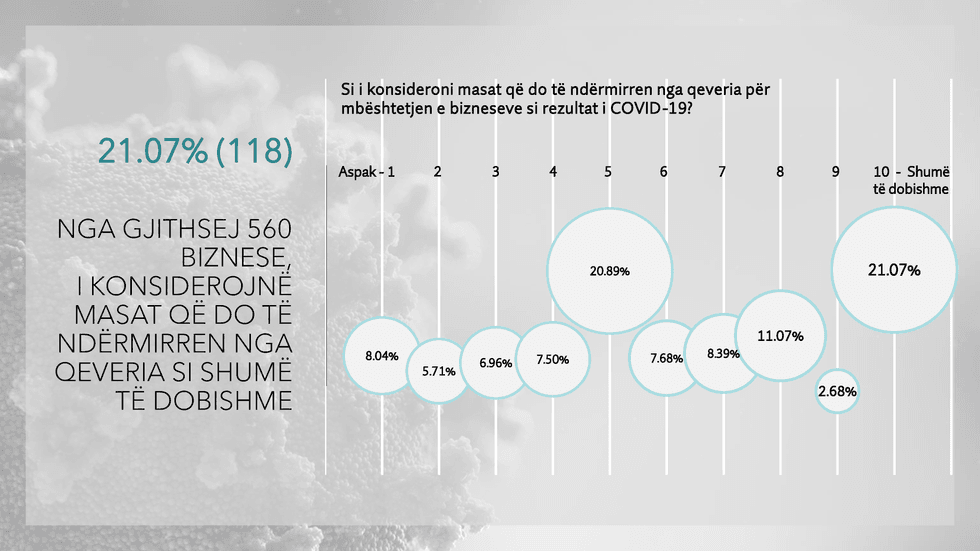 21.07% (118)

NGA GJITHSEJ 560 BIZNESE, I KONSIDEROJNË MASAT QË DO TË NDËRMIRREN NGA QEVERIA SI SHUMË TË DOBISHME

Si i konsideroni masat që do të ndërmirren nga qeveria për mbështetjen e bizneseve si rezultat i COVID-19?

Aspak - 1
2
3
4
5
6
7
8
9
10 - Shumë të dobishme

8.04%
5.71%
6.96%
7.50%
20.89%
7.68%
8.39%
11.07%
2.68%
21.07%